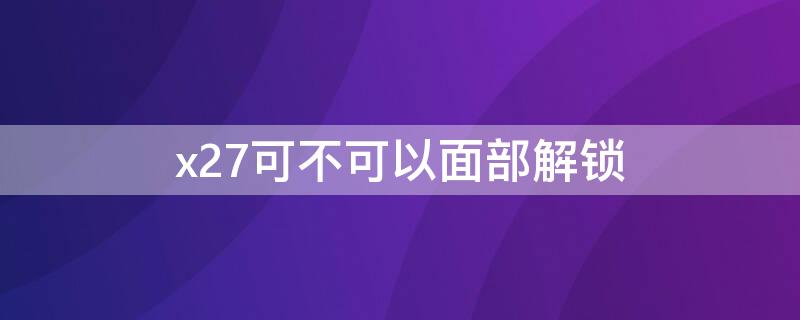 x27可不可以面部解锁